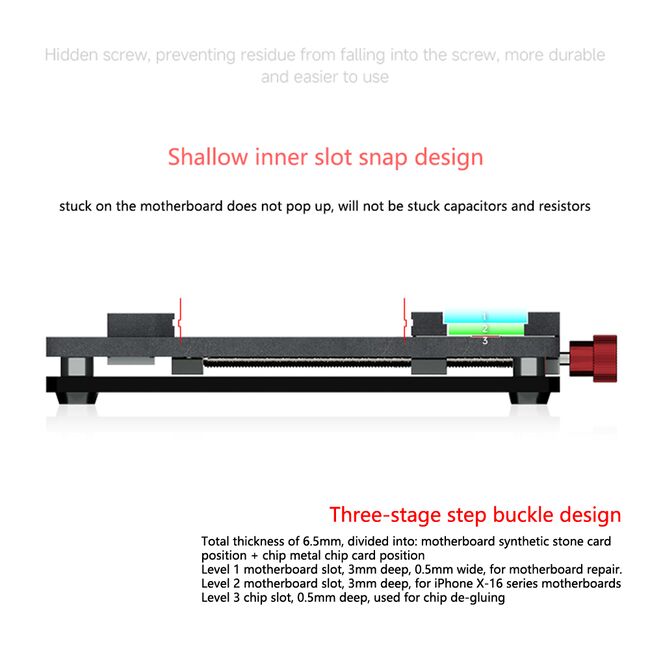 Hidden screw, preventing residue from falling into the screw, more durable and easier to use

Shallow inner slot snap design

stuck on the motherboard does not pop up, will not be stuck capacitors and resistors

1
2
3

Three-stage step buckle design

Total thickness of 6.5mm, divided into: motherboard synthetic stone card position + chip metal chip card position
Level 1 motherboard slot, 3mm deep, 0.5mm wide, for motherboard repair.
Level 2 motherboard slot, 3mm deep, for iPhone X-16 series motherboards
Level 3 chip slot, 0.5mm deep, used for chip de-gluing